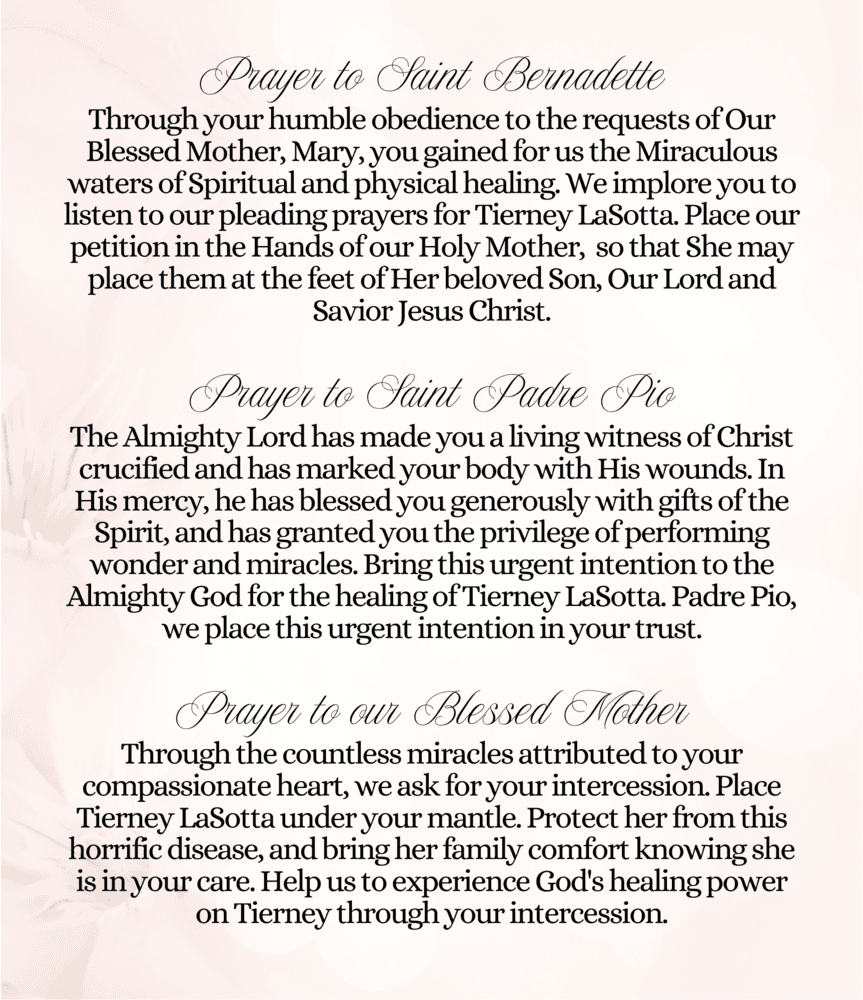 Prayer to Saint Bernadette

Through your humble obedience to the requests of Our Blessed Mother, Mary, you gained for us the Miraculous waters of Spiritual and physical healing. We implore you to listen to our pleading prayers for Tierney LaSotta. Place our petition in the Hands of our Holy Mother, so that She may place them at the feet of Her beloved Son, Our Lord and Savior Jesus Christ.

Prayer to Saint Padre Pio

The Almighty Lord has made you a living witness of Christ crucified and has marked your body with His wounds. In His mercy, he has blessed you generously with gifts of the Spirit, and has granted you the privilege of performing wonder and miracles. Bring this urgent intention to the Almighty God for the healing of Tierney LaSotta. Padre Pio, we place this urgent intention in your trust.

Prayer to our Blessed Mother

Through the countless miracles attributed to your compassionate heart, we ask for your intercession. Place Tierney LaSotta under your mantle. Protect her from this horrific disease, and bring her family comfort knowing she is in your care. Help us to experience God's healing power on Tierney through your intercession.